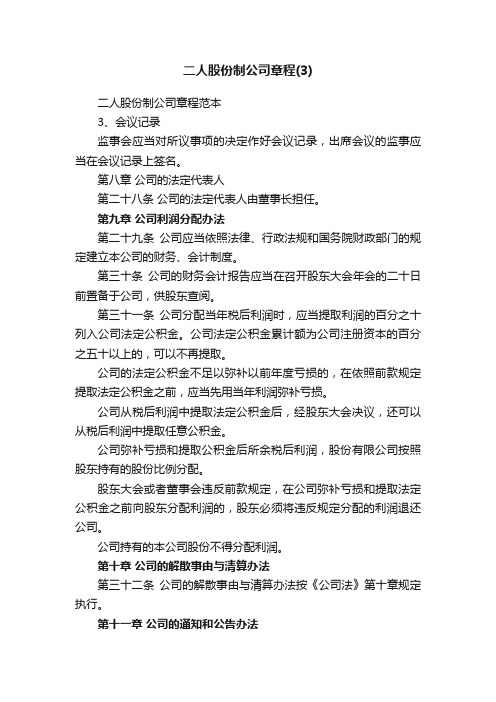 二人股份制公司章程(3)

二人股份制公司章程范本

3、会议记录

监事会应当对所议事项的决定作好会议记录，出席会议的监事应当在会议记录上签名。

第八章 公司的法定代表人

第二十八条 公司的法定代表人由董事长担任。

第九章 公司利润分配办法

第二十九条 公司应当依照法律、行政法规和国务院财政部门的规定建立本公司的财务、会计制度。

第三十条 公司的财务会计报告应当在召开股东大会年会的二十日前置备于公司，供股东查阅。

第三十一条 公司分配当年税后利润时，应当提取利润的百分之十列入公司法定公积金。公司法定公积金累计额为公司注册资本的百分之五十以上的，可以不再提取。

公司的法定公积金不足以弥补以前年度亏损的，在依照前款规定提取法定公积金之前，应当先用当年利润弥补亏损。

公司从税后利润中提取法定公积金后，经股东大会决议，还可以从税后利润中提取任意公积金。

公司弥补亏损和提取公积金后所余税后利润，股份有限公司按照股东持有的股份比例分配。

股东大会或者董事会违反前款规定，在公司弥补亏损和提取法定公积金之前向股东分配利润的，股东必须将违反规定分配的利润退还公司。

公司持有的本公司股份不得分配利润。

第十章 公司的解散事由与清算办法

第三十二条 公司的解散事由与清算办法按《公司法》第十章规定执行。

第十一章 公司的通知和公告办法